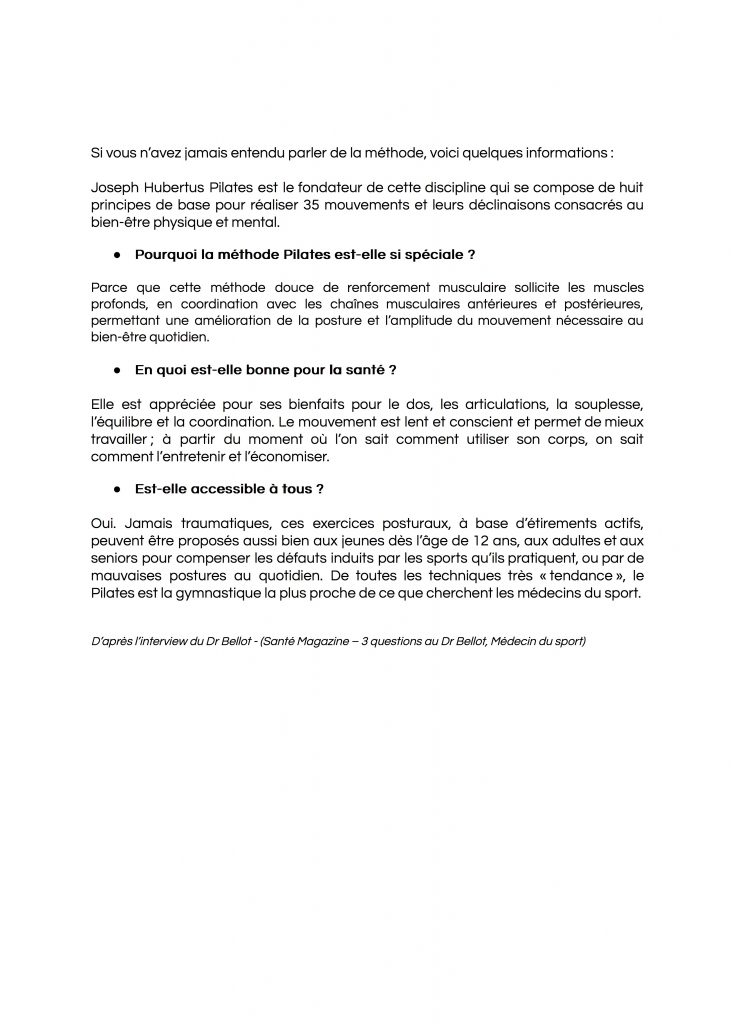 Si vous n'avez jamais entendu parler de la méthode, voici quelques informations :

Joseph Hubertus Pilates est le fondateur de cette discipline qui se compose de huit principes de base pour réaliser 35 mouvements et leurs déclinaisons consacrés au bien-être physique et mental.

● Pourquoi la méthode Pilates est-elle si spéciale ?

Parce que cette méthode douce de renforcement musculaire sollicite les muscles profonds, en coordination avec les chaînes musculaires antérieures et postérieures, permettant une amélioration de la posture et l'amplitude du mouvement nécessaire au bien-être quotidien.

● En quoi est-elle bonne pour la santé ?

Elle est appréciée pour ses bienfaits pour le dos, les articulations, la souplesse, l'équilibre et la coordination. Le mouvement est lent et conscient et permet de mieux travailler ; à partir du moment où l'on sait comment utiliser son corps, on sait comment l'entretenir et l'économiser.

● Est-elle accessible à tous ?

Oui. Jamais traumatiques, ces exercices posturaux, à base d'étirements actifs, peuvent être proposés aussi bien aux jeunes dès l'âge de 12 ans, aux adultes et aux seniors pour compenser les défauts induits par les sports qu'ils pratiquent, ou par de mauvaises postures au quotidien. De toutes les techniques très « tendance », le Pilates est la gymnastique la plus proche de ce que cherchent les médecins du sport.

D'après l'interview du Dr Bellot - (Santé Magazine – 3 questions au Dr Bellot, Médecin du sport)